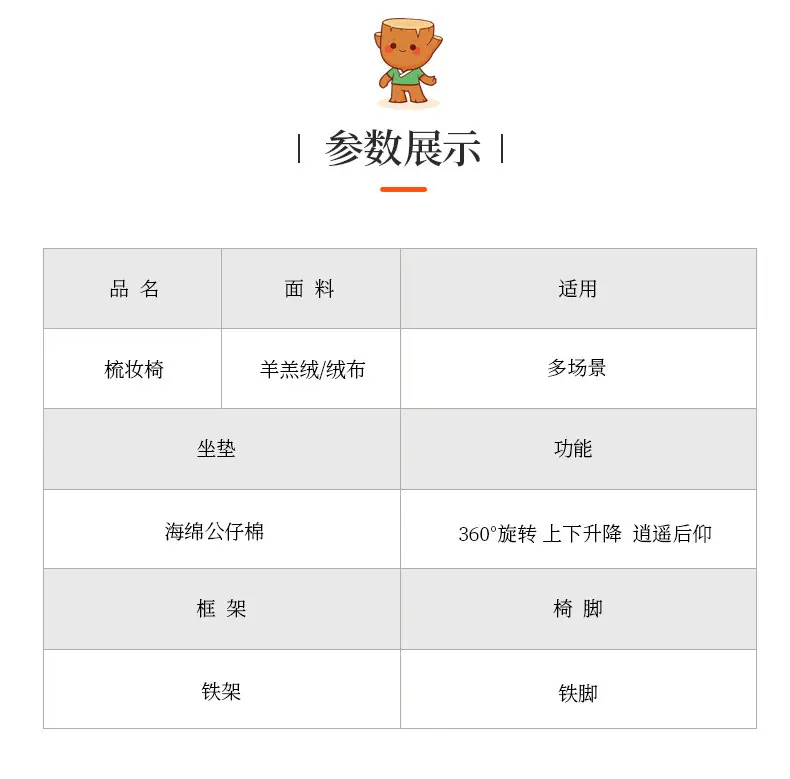 | 参数展示 |

| 品 名 | 面 料 | 适用 |
|---|---|---|
| 梳妆椅 | 羊羔绒/绒布 | 多场景 |

| 坐垫 | 功能 |
|---|---|
| 海绵公仔棉 | 360°旋转 上下升降 逍遥后仰 |
| 框 架 | 椅 脚 |
| 铁架 | 铁脚 |